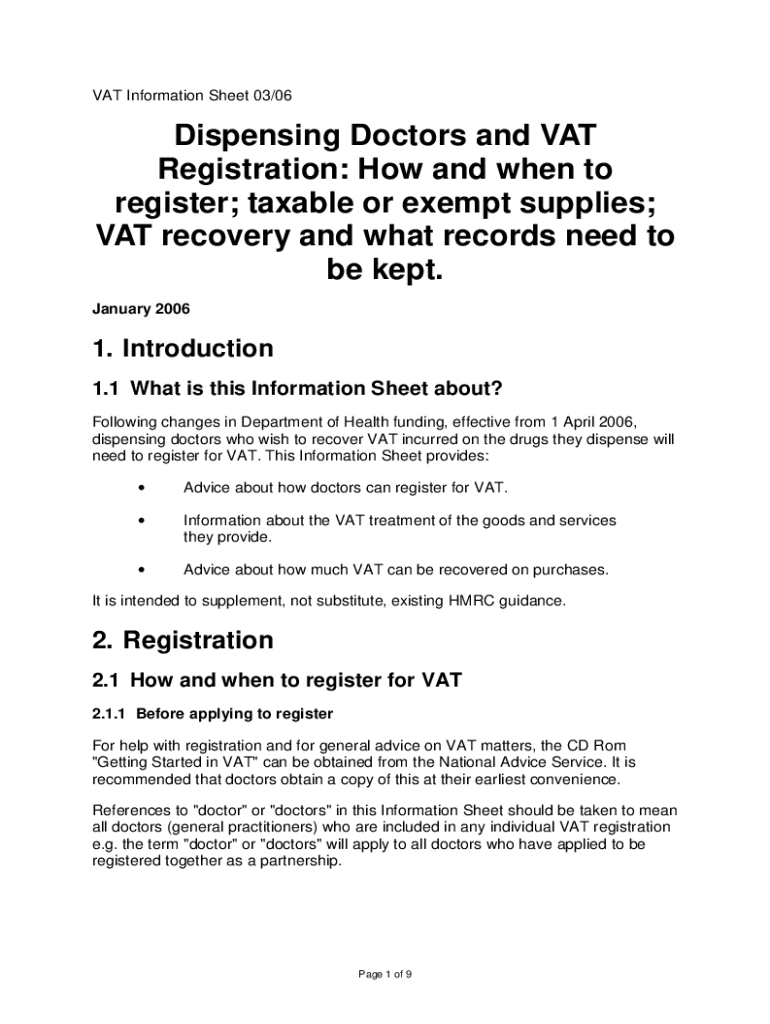 VAT Information Sheet 03/06

Dispensing Doctors and VAT Registration: How and when to register; taxable or exempt supplies; VAT recovery and what records need to be kept.

January 2006

1. Introduction

1.1 What is this Information Sheet about?

Following changes in Department of Health funding, effective from 1 April 2006, dispensing doctors who wish to recover VAT incurred on the drugs they dispense will need to register for VAT. This Information Sheet provides:

• Advice about how doctors can register for VAT.

• Information about the VAT treatment of the goods and services they provide.

• Advice about how much VAT can be recovered on purchases.

It is intended to supplement, not substitute, existing HMRC guidance.

2. Registration

2.1 How and when to register for VAT

2.1.1 Before applying to register

For help with registration and for general advice on VAT matters, the CD Rom "Getting Started in VAT" can be obtained from the National Advice Service. It is recommended that doctors obtain a copy of this at their earliest convenience.

References to "doctor" or "doctors" in this Information Sheet should be taken to mean all doctors (general practitioners) who are included in any individual VAT registration e.g. the term "doctor" or "doctors" will apply to all doctors who have applied to be registered together as a partnership.

Page 1 of 9